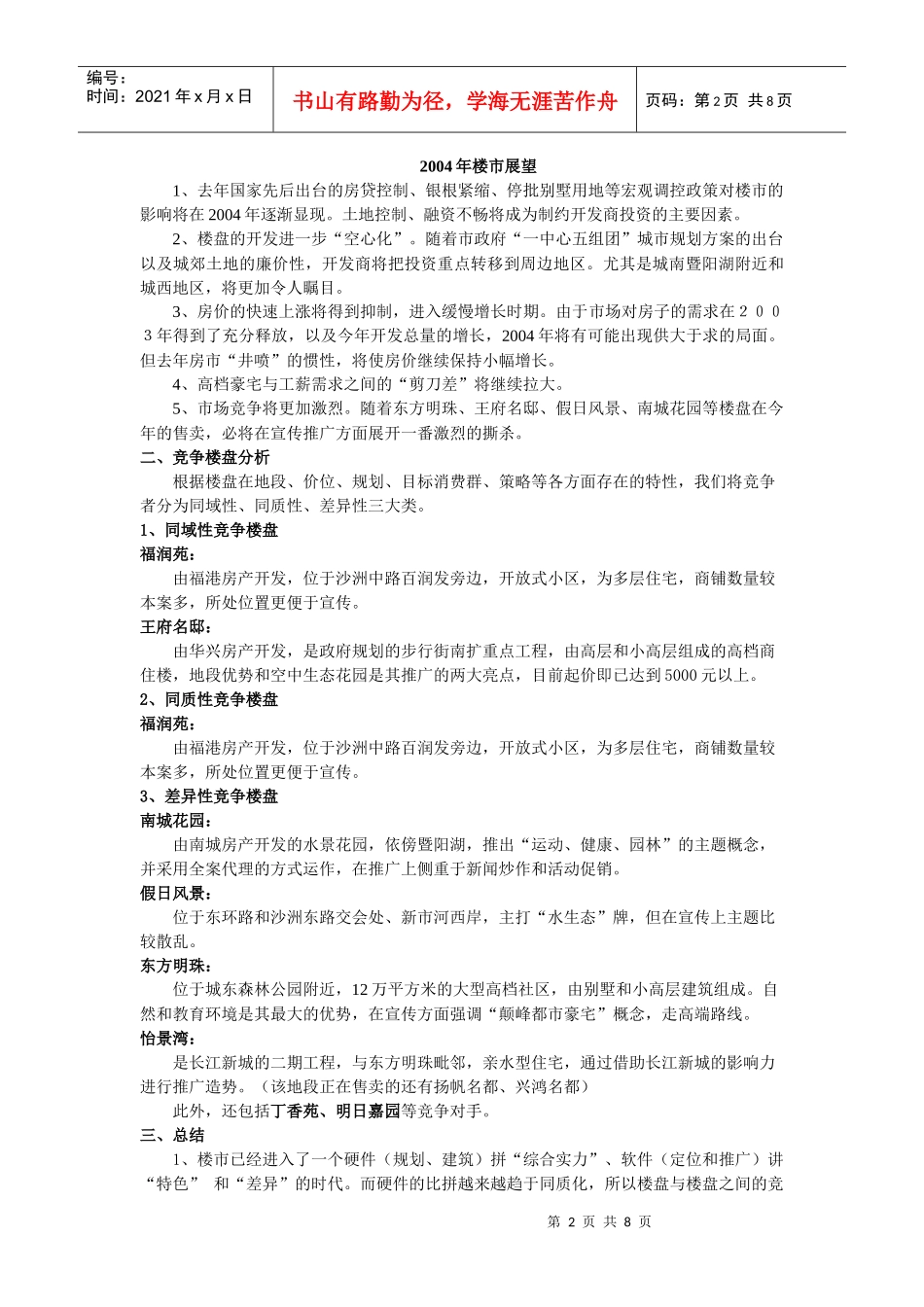 编号：
时间：2021 年 x 月 x 日

书山有路勤为径，学海无涯苦作舟

页码：第 2 页 共 8 页

2004 年楼市展望

1、去年国家先后出台的房贷控制、银根紧缩、停批别墅用地等宏观调控政策对楼市的影响将在 2004 年逐渐显现。土地控制、融资不畅将成为制约开发商投资的主要因素。

2、楼盘的开发进一步“空心化”。随着市政府“一中心五组团”城市规划方案的出台以及城郊土地的廉价性，开发商将把投资重点转移到周边地区。尤其是城南暨阳湖附近和城西地区，将更加令人瞩目。

3、房价的快速上涨将得到抑制，进入缓慢增长时期。由于市场对房子的需求在２００３年得到了充分释放，以及今年开发总量的增长，2004 年将有可能出现供大于求的局面。但去年房市“井喷”的惯性，将使房价继续保持小幅增长。

4、高档豪宅与工薪需求之间的“剪刀差”将继续拉大。

5、市场竞争将更加激烈。随着东方明珠、王府名邸、假日风景、南城花园等楼盘在今年的售卖，必将在宣传推广方面展开一番激烈的撕杀。

二、竞争楼盘分析

根据楼盘在地段、价位、规划、目标消费群、策略等各方面存在的特性，我们将竞争者分为同域性、同质性、差异性三大类。

1、同域性竞争楼盘

福润苑：

由福港房产开发，位于沙洲中路百润发旁边，开放式小区，为多层住宅，商铺数量较本案多，所处位置更便于宣传。

王府名邸：

由华兴房产开发，是政府规划的步行街南扩重点工程，由高层和小高层组成的高档商住楼，地段优势和空中生态花园是其推广的两大亮点，目前起价即已达到 5000 元以上。

2、同质性竞争楼盘

福润苑：

由福港房产开发，位于沙洲中路百润发旁边，开放式小区，为多层住宅，商铺数量较本案多，所处位置更便于宣传。

3、差异性竞争楼盘

南城花园：

由南城房产开发的水景花园，依傍暨阳湖，推出“运动、健康、园林”的主题概念，并采用全案代理的方式运作，在推广上侧重于新闻炒作和活动促销。

假日风景：

位于东环路和沙洲东路交会处、新市河西岸，主打“水生态”牌，但在宣传上主题比较散乱。

东方明珠：

位于城东森林公园附近，12 万平方米的大型高档社区，由别墅和小高层建筑组成。自然和教育环境是其最大的优势，在宣传方面强调“颠峰都市豪宅”概念，走高端路线。

怡景湾：

是长江新城的二期工程，与东方明珠毗邻，亲水型住宅，通过借助长江新城的影响力进行推广造势。（该地段正在售卖的还有扬帆名都、兴鸿名都）

此外，还包括丁香苑、明日嘉园等竞争对手。

三、总结

1、楼市已经进入了一个硬件（规划、建筑）拼“综合实力”、软件（定位和推广）讲“特色” 和“差异”的时代。而硬件的比拼越来越趋于同质化，所以楼盘与楼盘之间的竞

第 2 页 共 8 页